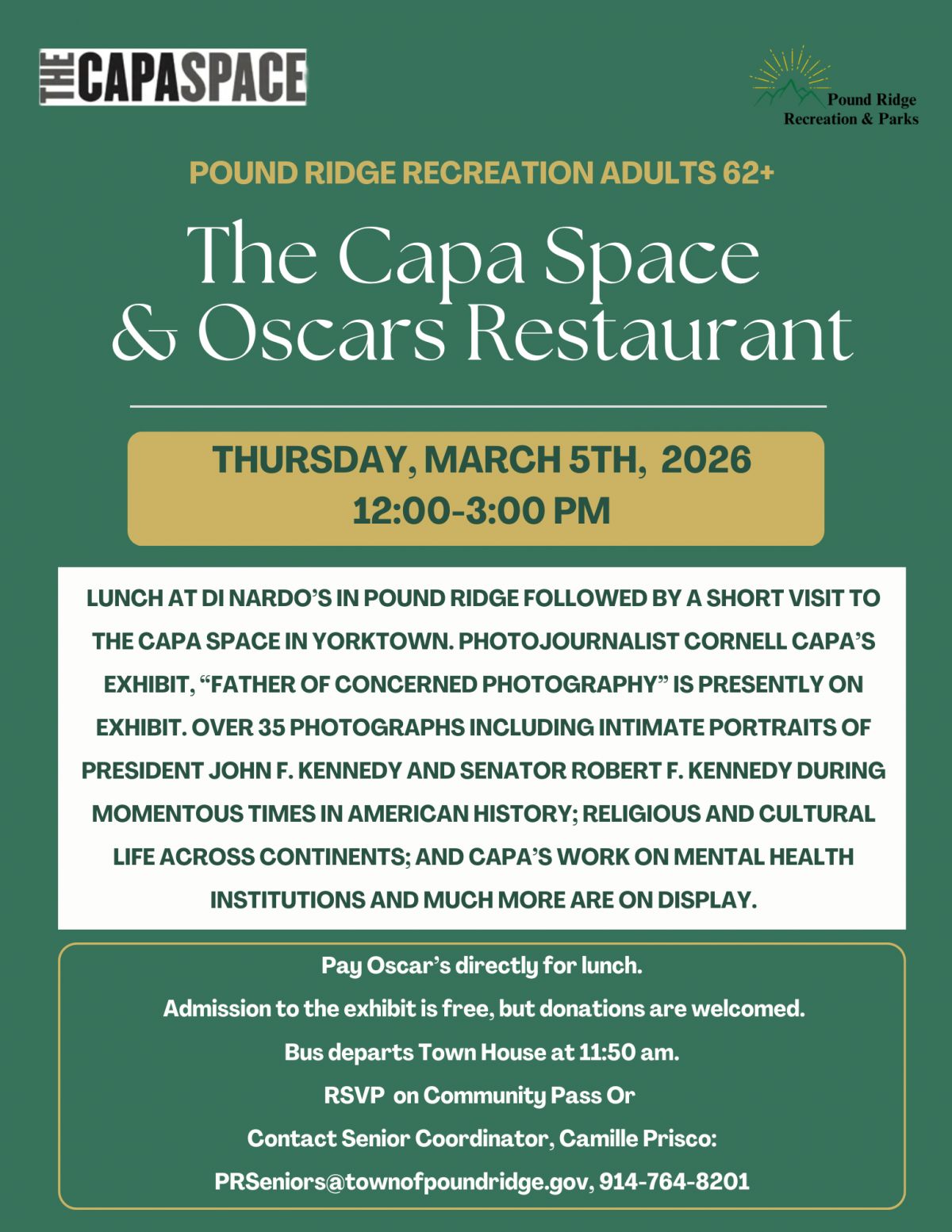 THE CAPASPACE

Pound Ridge Recreation & Parks

POUND RIDGE RECREATION ADULTS 62+

The Capa Space & Oscars Restaurant

THURSDAY, MARCH 5TH, 2026
12:00-3:00 PM

LUNCH AT DI NARDO'S IN POUND RIDGE FOLLOWED BY A SHORT VISIT TO THE CAPA SPACE IN YORKTOWN. PHOTOJOURNALIST CORNELL CAPA'S EXHIBIT, "FATHER OF CONCERNED PHOTOGRAPHY" IS PRESENTLY ON EXHIBIT. OVER 35 PHOTOGRAPHS INCLUDING INTIMATE PORTRAITS OF PRESIDENT JOHN F. KENNEDY AND SENATOR ROBERT F. KENNEDY DURING MOMENTOUS TIMES IN AMERICAN HISTORY; RELIGIOUS AND CULTURAL LIFE ACROSS CONTINENTS; AND CAPA'S WORK ON MENTAL HEALTH INSTITUTIONS AND MUCH MORE ARE ON DISPLAY.

Pay Oscar's directly for lunch.
Admission to the exhibit is free, but donations are welcomed.
Bus departs Town House at 11:50 am.
RSVP on Community Pass Or
Contact Senior Coordinator, Camille Prisco:
PRSeniors@townofpoundridge.gov, 914-764-8201